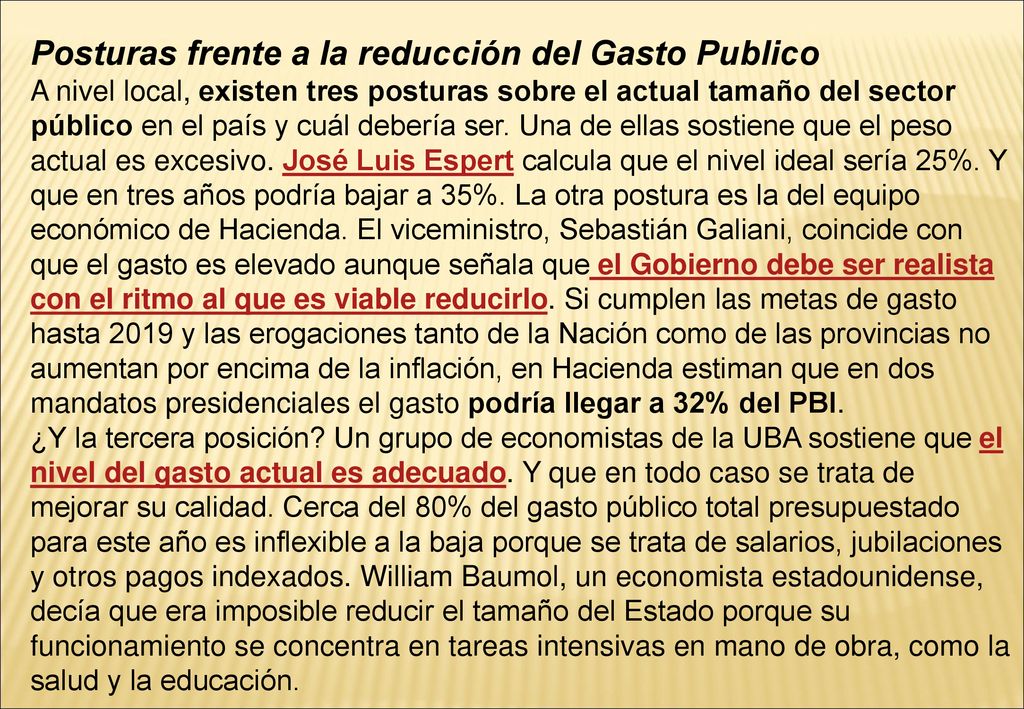 Posturas frente a la reducción del Gasto Publico
A nivel local, existen tres posturas sobre el actual tamaño del sector público en el país y cuál debería ser. Una de ellas sostiene que el peso actual es excesivo. José Luis Espert calcula que el nivel ideal sería 25%. Y que en tres años podría bajar a 35%. La otra postura es la del equipo económico de Hacienda. El viceministro, Sebastián Galiani, coincide con que el gasto es elevado aunque señala que el Gobierno debe ser realista con el ritmo al que es viable reducirlo. Si cumplen las metas de gasto hasta 2019 y las erogaciones tanto de la Nación como de las provincias no aumentan por encima de la inflación, en Hacienda estiman que en dos mandatos presidenciales el gasto podría llegar a 32% del PBI.
¿Y la tercera posición? Un grupo de economistas de la UBA sostiene que el nivel del gasto actual es adecuado. Y que en todo caso se trata de mejorar su calidad. Cerca del 80% del gasto público total presupuestado para este año es inflexible a la baja porque se trata de salarios, jubilaciones y otros pagos indexados. William Baumol, un economista estadounidense, decía que era imposible reducir el tamaño del Estado porque su funcionamiento se concentra en tareas intensivas en mano de obra, como la salud y la educación.